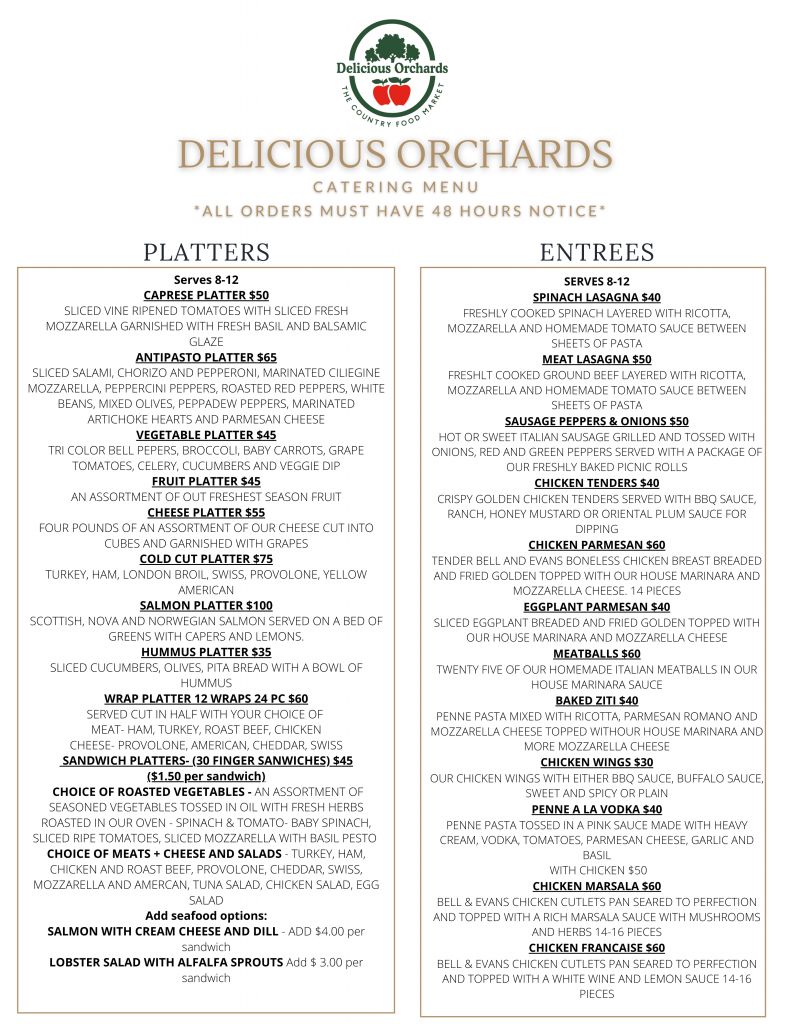 Delicious Orchards
THE COUNTRY FOOD MARKET

DELICIOUS ORCHARDS
CATERING MENU
*ALL ORDERS MUST HAVE 48 HOURS NOTICE*

PLATTERS

Serves 8-12
CAPRESE PLATTER $50
SLICED VINE RIPENED TOMATOES WITH SLICED FRESH MOZZARELLA GARNISHED WITH FRESH BASIL AND BALSAMIC GLAZE
ANTIPASTO PLATTER $65
SLICED SALAMI, CHORIZO AND PEPPERONI, MARINATED CILIEGINE MOZZARELLA, PEPPERCINI PEPPERS, ROASTED RED PEPPERS, WHITE BEANS, MIXED OLIVES, PEPPADEW PEPPERS, MARINATED ARTICHOKE HEARTS AND PARMESAN CHEESE
VEGETABLE PLATTER $45
TRI COLOR BELL PEPERS, BROCCOLI, BABY CARROTS, GRAPE TOMATOES, CELERY, CUCUMBERS AND VEGGIE DIP
FRUIT PLATTER $45
AN ASSORTMENT OF OUT FRESHEST SEASON FRUIT
CHEESE PLATTER $55
FOUR POUNDS OF AN ASSORTMENT OF OUR CHEESE CUT INTO CUBES AND GARNISHED WITH GRAPES
COLD CUT PLATTER $75
TURKEY, HAM, LONDON BROIL, SWISS, PROVOLONE, YELLOW AMERICAN
SALMON PLATTER $100
SCOTTISH, NOVA AND NORWEGIAN SALMON SERVED ON A BED OF GREENS WITH CAPERS AND LEMONS.
HUMMUS PLATTER $35
SLICED CUCUMBERS, OLIVES, PITA BREAD WITH A BOWL OF HUMMUS
WRAP PLATTER 12 WRAPS 24 PC $60
SERVED CUT IN HALF WITH YOUR CHOICE OF MEAT- HAM, TURKEY, ROAST BEEF, CHICKEN CHEESE- PROVOLONE, AMERICAN, CHEDDAR, SWISS
SANDWICH PLATTERS- (30 FINGER SANWICHES) $45 ($1.50 per sandwich)
CHOICE OF ROASTED VEGETABLES - AN ASSORTMENT OF SEASONED VEGETABLES TOSSED IN OIL WITH FRESH HERBS ROASTED IN OUR OVEN - SPINACH & TOMATO- BABY SPINACH, SLICED RIPE TOMATOES, SLICED MOZZARELLA WITH BASIL PESTO
CHOICE OF MEATS + CHEESE AND SALADS - TURKEY, HAM, CHICKEN AND ROAST BEEF, PROVOLONE, CHEDDAR, SWISS, MOZZARELLA AND AMERCAN, TUNA SALAD, CHICKEN SALAD, EGG SALAD
Add seafood options:
SALMON WITH CREAM CHEESE AND DILL - ADD $4.00 per sandwich
LOBSTER SALAD WITH ALFALFA SPROUTS Add $ 3.00 per sandwich

ENTREES

SERVES 8-12
SPINACH LASAGNA $40
FRESHLY COOKED SPINACH LAYERED WITH RICOTTA, MOZZARELLA AND HOMEMADE TOMATO SAUCE BETWEEN SHEETS OF PASTA
MEAT LASAGNA $50
FRESHLT COOKED GROUND BEEF LAYERED WITH RICOTTA, MOZZARELLA AND HOMEMADE TOMATO SAUCE BETWEEN SHEETS OF PASTA
SAUSAGE PEPPERS & ONIONS $50
HOT OR SWEET ITALIAN SAUSAGE GRILLED AND TOSSED WITH ONIONS, RED AND GREEN PEPPERS SERVED WITH A PACKAGE OF OUR FRESHLY BAKED PICNIC ROLLS
CHICKEN TENDERS $40
CRISPY GOLDEN CHICKEN TENDERS SERVED WITH BBQ SAUCE, RANCH, HONEY MUSTARD OR ORIENTAL PLUM SAUCE FOR DIPPING
CHICKEN PARMESAN $60
TENDER BELL AND EVANS BONELESS CHICKEN BREAST BREADED AND FRIED GOLDEN TOPPED WITH OUR HOUSE MARINARA AND MOZZARELLA CHEESE. 14 PIECES
EGGPLANT PARMESAN $40
SLICED EGGPLANT BREADED AND FRIED GOLDEN TOPPED WITH OUR HOUSE MARINARA AND MOZZARELLA CHEESE
MEATBALLS $60
TWENTY FIVE OF OUR HOMEMADE ITALIAN MEATBALLS IN OUR HOUSE MARINARA SAUCE
BAKED ZITI $40
PENNE PASTA MIXED WITH RICOTTA, PARMESAN ROMANO AND MOZZARELLA CHEESE TOPPED WITHOUR HOUSE MARINARA AND MORE MOZZARELLA CHEESE
CHICKEN WINGS $30
OUR CHICKEN WINGS WITH EITHER BBQ SAUCE, BUFFALO SAUCE, SWEET AND SPICY OR PLAIN
PENNE A LA VODKA $40
PENNE PASTA TOSSED IN A PINK SAUCE MADE WITH HEAVY CREAM, VODKA, TOMATOES, PARMESAN CHEESE, GARLIC AND BASIL
WITH CHICKEN $50
CHICKEN MARSALA $60
BELL & EVANS CHICKEN CUTLETS PAN SEARED TO PERFECTION AND TOPPED WITH A RICH MARSALA SAUCE WITH MUSHROOMS AND HERBS 14-16 PIECES
CHICKEN FRANCAISE $60
BELL & EVANS CHICKEN CUTLETS PAN SEARED TO PERFECTION AND TOPPED WITH A WHITE WINE AND LEMON SAUCE 14-16 PIECES